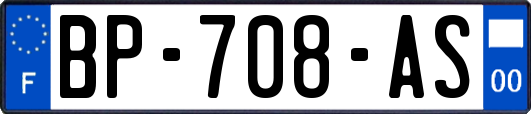 F
BP-708-AS
00